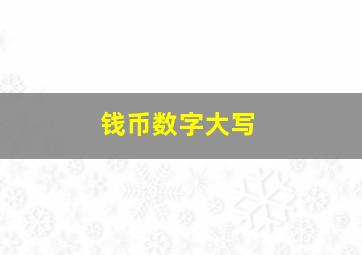 钱币数字大写